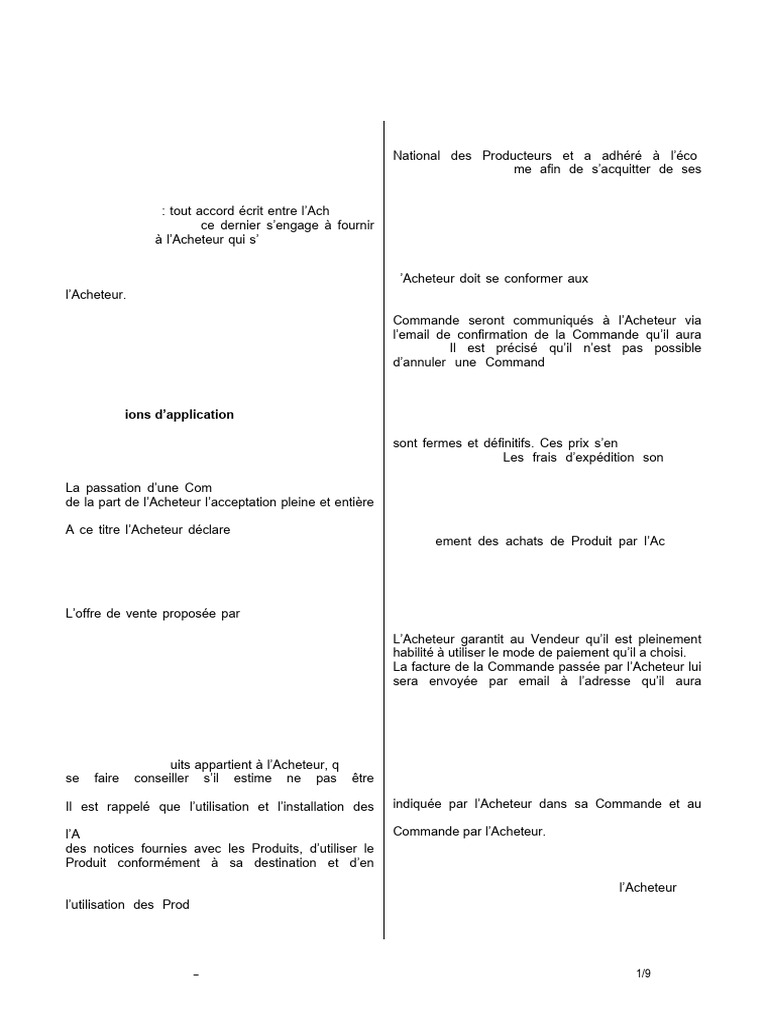 : tout accord écrit entre l'Ach ce dernier s'engage à fournir à l'Acheteur qui s'

l'Acheteur.

ions d'application

La passation d'une Com de la part de l'Acheteur l'acceptation pleine et entière

A ce titre l'Acheteur déclare

L'offre de vente proposée par

uits appartient à l'Acheteur, q se faire conseiller s'il estime ne pas être

Il est rappelé que l'utilisation et l'installation des

l'A des notices fournies avec les Produits, d'utiliser le Produit conformément à sa destination et d'en

l'utilisation des Prod

National des Producteurs et a adhéré à l'éco me afin de s'acquitter de ses

'Acheteur doit se conformer aux

Commande seront communiqués à l'Acheteur via l'email de confirmation de la Commande qu'il aura Il est précisé qu'il n'est pas possible d'annuler une Command

sont fermes et définitifs. Ces prix s'en Les frais d'expédition son

ement des achats de Produit par l'Ac

L'Acheteur garantit au Vendeur qu'il est pleinement habilité à utiliser le mode de paiement qu'il a choisi. La facture de la Commande passée par l'Acheteur lui sera envoyée par email à l'adresse qu'il aura

indiquée par l'Acheteur dans sa Commande et au

Commande par l'Acheteur.

l'Acheteur

–

1/9